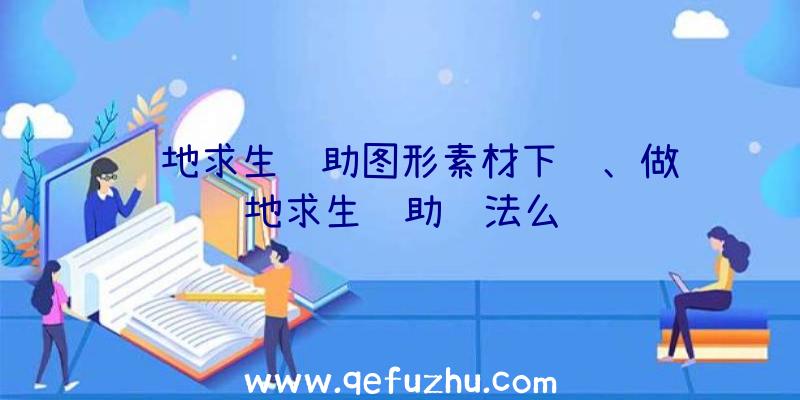 地求生 助图形素材下 、做
地求生 助 法么

www.qefuzhu.com